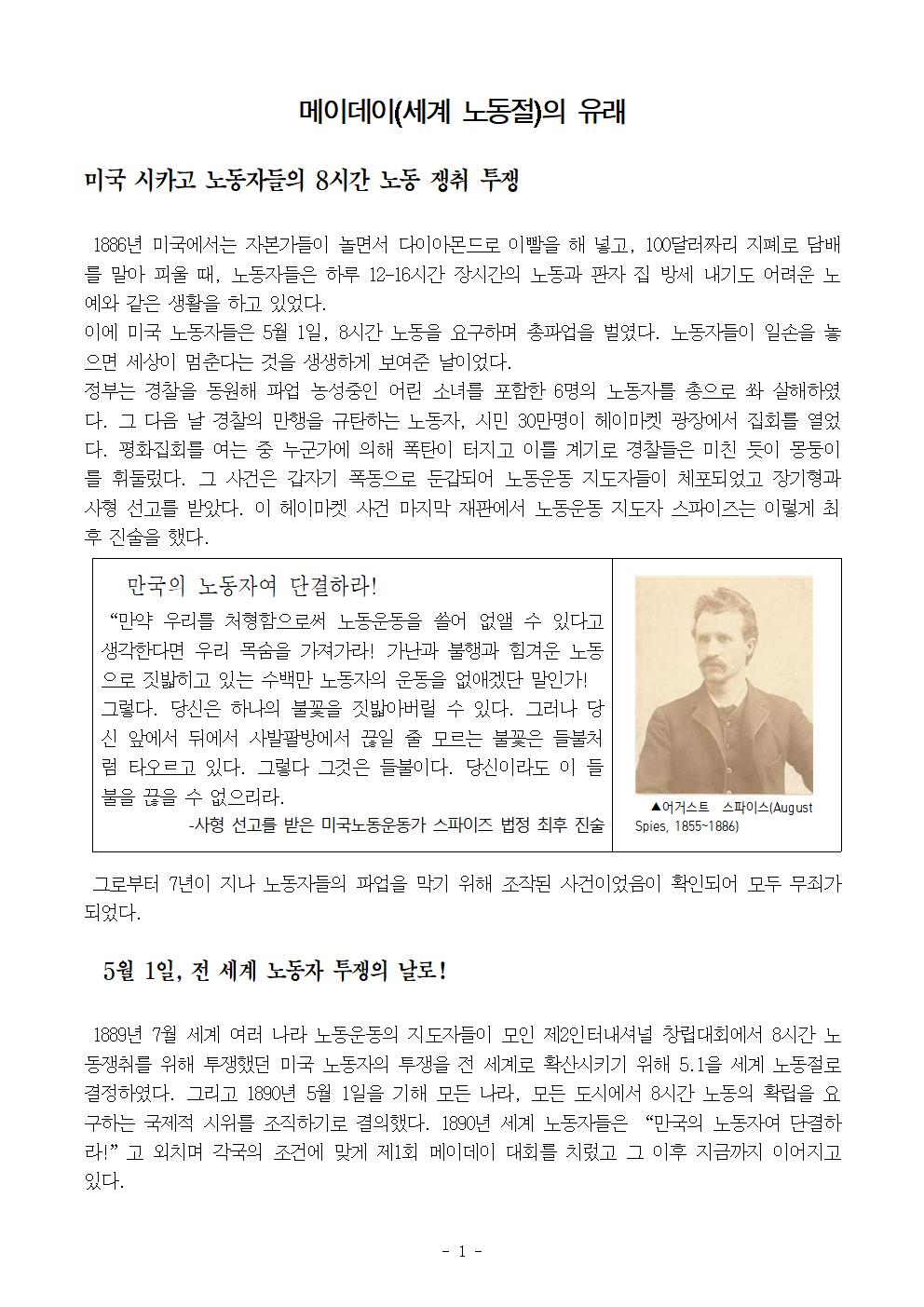 메이데이(세계 노동절)의 유래

미국 시카고 노동자들의 8시간 노동 쟁취 투쟁

1886년 미국에서는 자본가들이 놀면서 다이아몬드로 이빨을 해 넣고, 100달러짜리 지폐로 담배를 말아 피울 때, 노동자들은 하루 12-16시간 장시간의 노동과 판자 집 방세 내기도 어려운 노예와 같은 생활을 하고 있었다.
이에 미국 노동자들은 5월 1일, 8시간 노동을 요구하며 총파업을 벌였다. 노동자들이 일손을 놓으면 세상이 멈춘다는 것을 생생하게 보여준 날이었다.
정부는 경찰을 동원해 파업 농성중인 어린 소녀를 포함한 6명의 노동자를 총으로 쏴 살해하였다. 그 다음 날 경찰의 만행을 규탄하는 노동자, 시민 30만명이 헤이마켓 광장에서 집회를 열었다. 평화집회를 여는 중 누군가에 의해 폭탄이 터지고 이를 계기로 경찰들은 미친 듯이 몽둥이를 휘둘렀다. 그 사건은 갑자기 폭동으로 둔갑되어 노동운동 지도자들이 체포되었고 장기형과 사형 선고를 받았다. 이 헤이마켓 사건 마지막 재판에서 노동운동 지도자 스파이즈는 이렇게 최후 진술을 했다.

만국의 노동자여 단결하라!
“만약 우리를 처형함으로써 노동운동을 쓸어 없앨 수 있다고 생각한다면 우리 목숨을 가져가라! 가난과 불행과 힘겨운 노동으로 짓밟히고 있는 수백만 노동자의 운동을 없애겠단 말인가!
그렇다. 당신은 하나의 불꽃을 짓밟아버릴 수 있다. 그러나 당신 앞에서 뒤에서 사발팔방에서 끊일 줄 모르는 불꽃은 들불처럼 타오르고 있다. 그렇다 그것은 들불이다. 당신이라도 이 들불을 끊을 수 없으리라.
-사형 선고를 받은 미국노동운동가 스파이즈 법정 최후 진술

▲어거스트 스파이스(August Spies, 1855~1886)

그로부터 7년이 지나 노동자들의 파업을 막기 위해 조작된 사건이었음이 확인되어 모두 무죄가 되었다.

5월 1일, 전 세계 노동자 투쟁의 날로!

1889년 7월 세계 여러 나라 노동운동의 지도자들이 모인 제2인터내셔널 창립대회에서 8시간 노동쟁취를 위해 투쟁했던 미국 노동자의 투쟁을 전 세계로 확산시키기 위해 5.1을 세계 노동절로 결정하였다. 그리고 1890년 5월 1일을 기해 모든 나라, 모든 도시에서 8시간 노동의 확립을 요구하는 국제적 시위를 조직하기로 결의했다. 1890년 세계 노동자들은 “만국의 노동자여 단결하라!” 고 외치며 각국의 조건에 맞게 제1회 메이데이 대회를 치렀고 그 이후 지금까지 이어지고 있다.

- 1 -